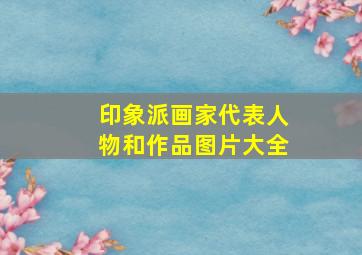 印象派画家代表人物和作品图片大全